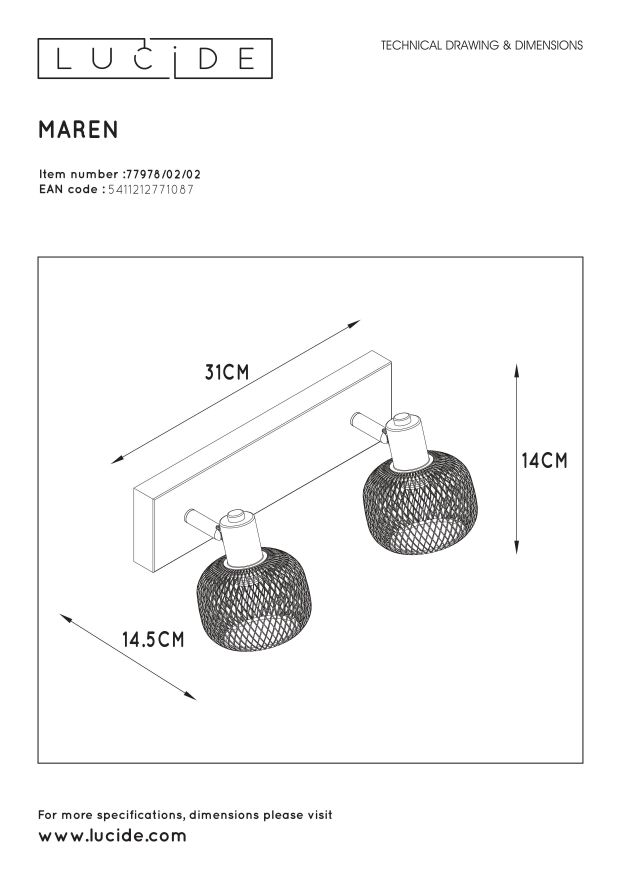 LUCIDE

TECHNICAL DRAWING & DIMENSIONS

MAREN

Item number :77978/02/02
EAN code : 5411212771087

31CM

14CM

14.5CM

For more specifications, dimensions please visit
www.lucide.com